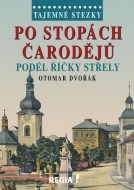 TAJEMNÉ STEZKY

PO STOPÁCH ČARODĚJŮ

PODÉL ŘÍČKY STŘELY

OTOMAR DVOŘÁK

REGIA